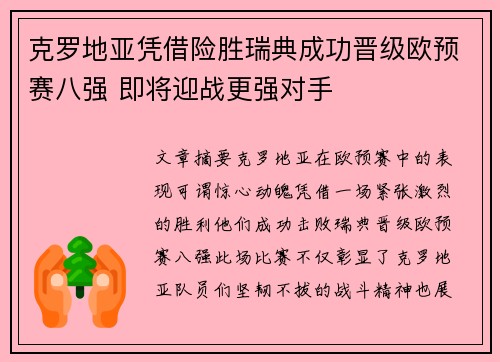 克罗地亚凭借险胜瑞典成功晋级欧预赛八强 即将迎战更强对手

文章摘要克罗地亚在欧预赛中的表现可谓惊心动魄凭借一场紧张激烈的胜利他们成功击败瑞典晋级欧预赛八强此场比赛不仅彰显了克罗地亚队员们坚韧不拔的战斗精神也展